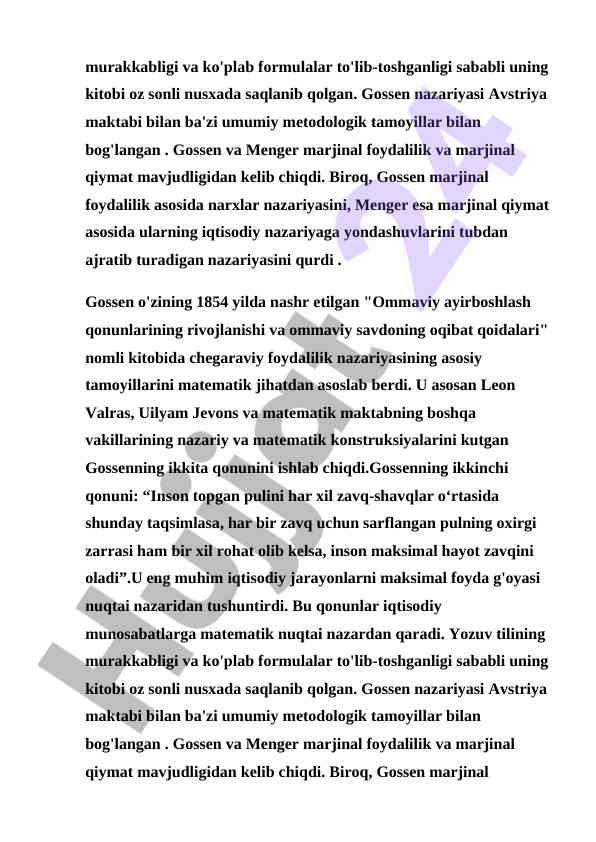 murakkabligi va ko'plab formulalar to'lib-toshganligi sababli uning kitobi oz sonli nusxada saqlanib qolgan. Gossen nazariyasi Avstriya maktabi bilan ba'zi umumiy metodologik tamoyillar bilan bog'langan . Gossen va Menger marjinal foydalilik va marjinal qiymat mavjudligidan kelib chiqdi. Biroq, Gossen marjinal foydalilik asosida narxlar nazariyasini, Menger esa marjinal qiymat asosida ularning iqtisodiy nazariyaga yondashuvlarini tubdan ajratib turadigan nazariyasini qurdi .

Gossen o'zining 1854 yilda nashr etilgan "Ommaviy ayirboshlash qonunlarining rivojlanishi va ommaviy savdoning oqibat qoidalari" nomli kitobida chegaraviy foydalilik nazariyasining asosiy tamoyillarini matematik jihatdan asoslab berdi. U asosan Leon Valras, Uilyam Jevons va matematik maktabning boshqa vakillarining nazariy va matematik konstruksiyalarini kutgan Gossenning ikkita qonunini ishlab chiqdi.Gossenning ikkinchi qonuni: “Inson topgan pulini har xil zavq-shavqlar o‘rtasida shunday taqsimlasa, har bir zavq uchun sarflangan pulning oxirgi zarrasi ham bir xil rohat olib kelsa, inson maksimal hayot zavqini oladi”.U eng muhim iqtisodiy jarayonlarni maksimal foyda g'oyasi nuqtai nazaridan tushuntirdi. Bu qonunlar iqtisodiy munosabatlarga matematik nuqtai nazardan qaradi. Yozuv tilining murakkabligi va ko'plab formulalar to'lib-toshganligi sababli uning kitobi oz sonli nusxada saqlanib qolgan. Gossen nazariyasi Avstriya maktabi bilan ba'zi umumiy metodologik tamoyillar bilan bog'langan . Gossen va Menger marjinal foydalilik va marjinal qiymat mavjudligidan kelib chiqdi. Biroq, Gossen marjinal

Hujjat 24